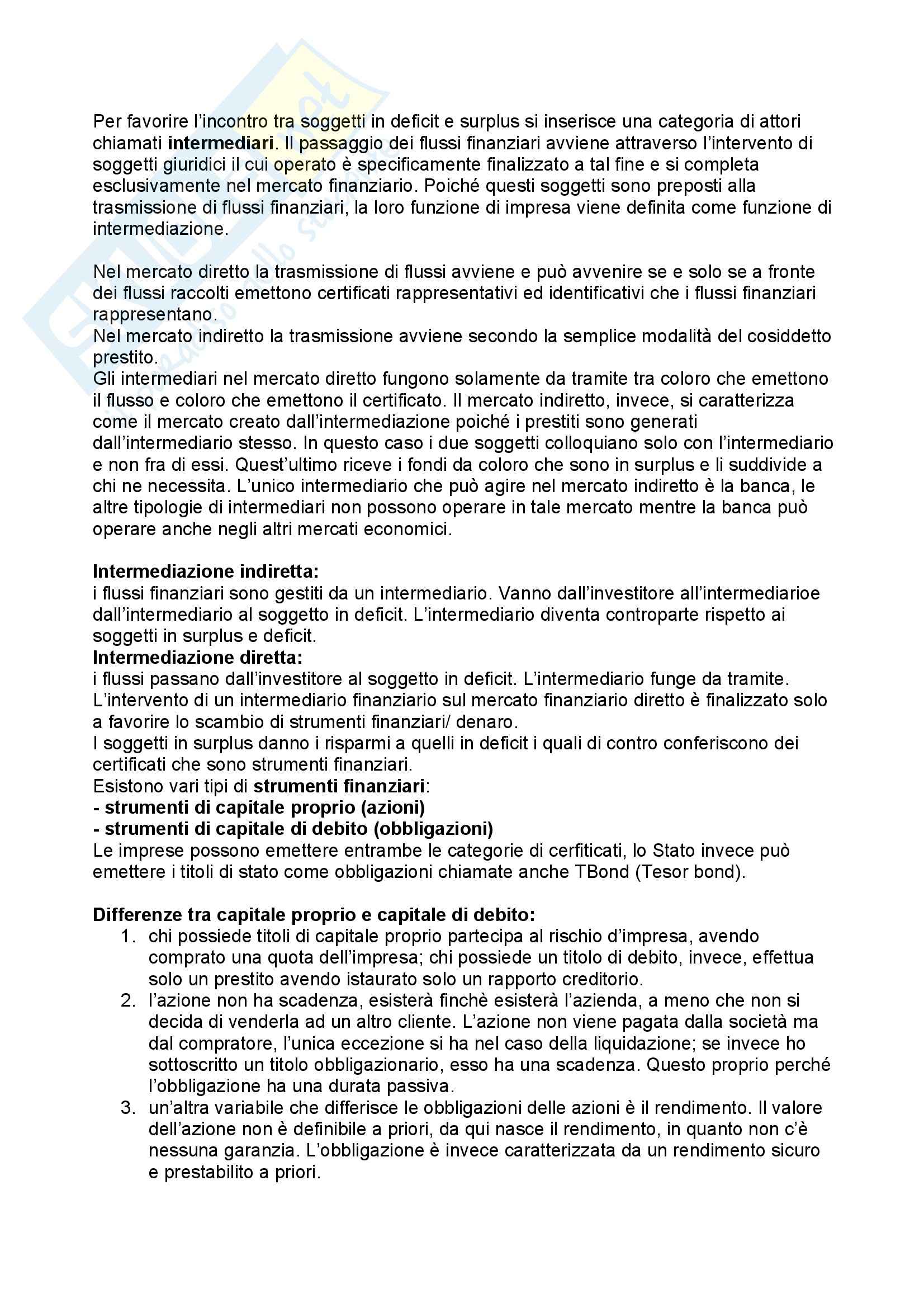 Per favorire l'incontro tra soggetti in deficit e surplus si inserisce una categoria di attori chiamati **intermediari**. Il passaggio dei flussi finanziari avviene attraverso l'intervento di soggetti giuridici il cui operato è specificamente finalizzato a tal fine e si completa esclusivamente nel mercato finanziario. Poiché questi soggetti sono preposti alla trasmissione di flussi finanziari, la loro funzione di impresa viene definita come funzione di intermediazione.

Nel mercato diretto la trasmissione di flussi avviene e può avvenire se e solo se a fronte dei flussi raccolti emettono certificati rappresentativi ed identificativi che i flussi finanziari rappresentano.
Nel mercato indiretto la trasmissione avviene secondo la semplice modalità del cosiddetto prestito.
Gli intermediari nel mercato diretto fungono solamente da tramite tra coloro che emettono il flusso e coloro che emettono il certificato. Il mercato indiretto, invece, si caratterizza come il mercato creato dall'intermediazione poiché i prestiti sono generati dall'intermediario stesso. In questo caso i due soggetti colloquiano solo con l'intermediario e non fra di essi. Quest'ultimo riceve i fondi da coloro che sono in surplus e li suddivide a chi ne necessita. L'unico intermediario che può agire nel mercato indiretto è la banca, le altre tipologie di intermediari non possono operare in tale mercato mentre la banca può operare anche negli altri mercati economici.

**Intermediazione indiretta:**
i flussi finanziari sono gestiti da un intermediario. Vanno dall'investitore all'intermediarioe dall'intermediario al soggetto in deficit. L'intermediario diventa controparte rispetto ai soggetti in surplus e deficit.
**Intermediazione diretta:**
i flussi passano dall'investitore al soggetto in deficit. L'intermediario funge da tramite. L'intervento di un intermediario finanziario sul mercato finanziario diretto è finalizzato solo a favorire lo scambio di strumenti finanziari/ denaro.
I soggetti in surplus danno i risparmi a quelli in deficit i quali di contro conferiscono dei certificati che sono strumenti finanziari.
Esistono vari tipi di **strumenti finanziari**:
**- strumenti di capitale proprio (azioni)**
**- strumenti di capitale di debito (obbligazioni)**
Le imprese possono emettere entrambe le categorie di cerfiticati, lo Stato invece può emettere i titoli di stato come obbligazioni chiamate anche TBond (Tesor bond).

**Differenze tra capitale proprio e capitale di debito:**
1. chi possiede titoli di capitale proprio partecipa al rischio d'impresa, avendo comprato una quota dell'impresa; chi possiede un titolo di debito, invece, effettua solo un prestito avendo istaurato solo un rapporto creditorio.
2. l'azione non ha scadenza, esisterà finchè esisterà l'azienda, a meno che non si decida di venderla ad un altro cliente. L'azione non viene pagata dalla società ma dal compratore, l'unica eccezione si ha nel caso della liquidazione; se invece ho sottoscritto un titolo obbligazionario, esso ha una scadenza. Questo proprio perché l'obbligazione ha una durata passiva.
3. un'altra variabile che differisce le obbligazioni delle azioni è il rendimento. Il valore dell'azione non è definibile a priori, da qui nasce il rendimento, in quanto non c'è nessuna garanzia. L'obbligazione è invece caratterizzata da un rendimento sicuro e prestabilito a priori.